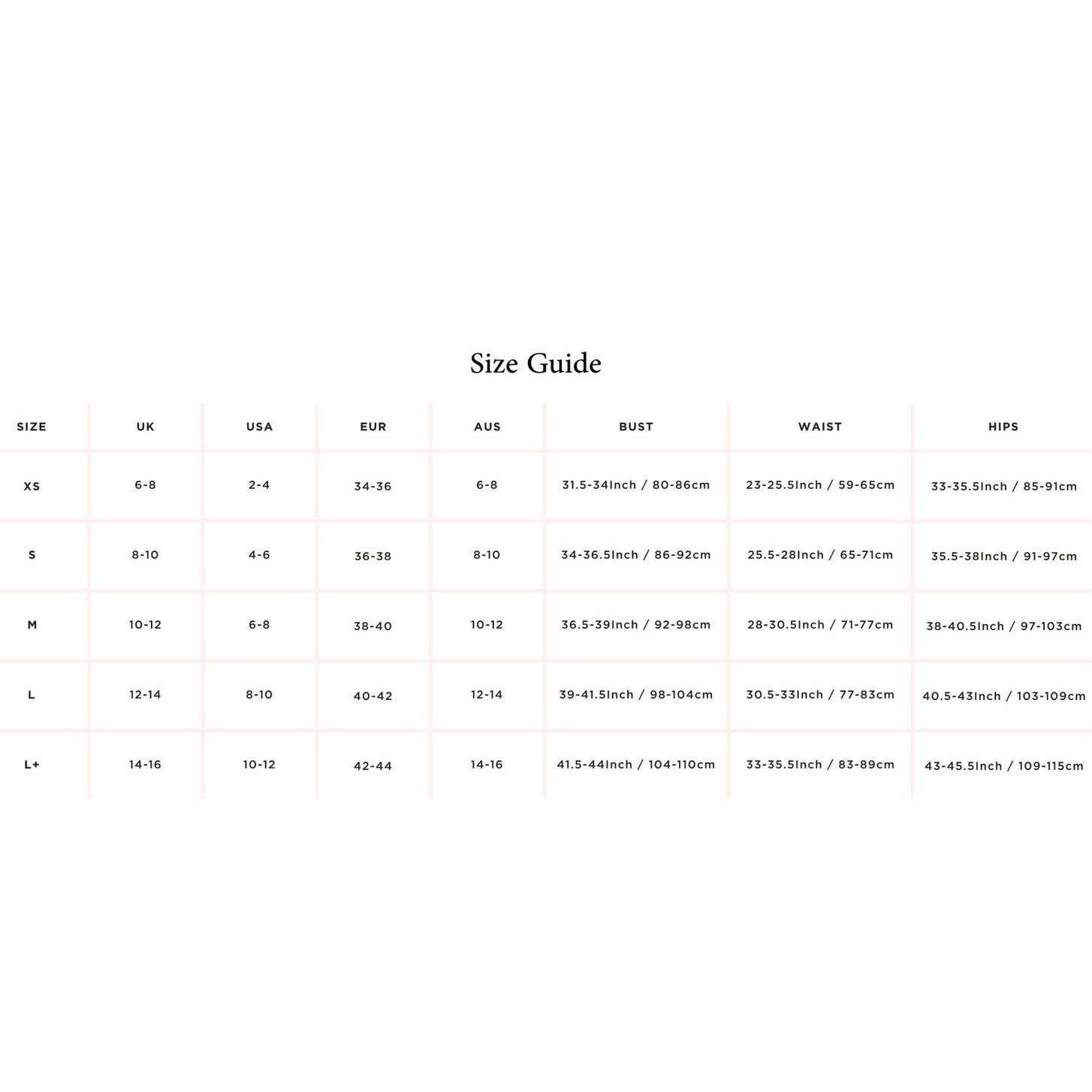 Size Guide

| SIZE | UK | USA | EUR | AUS | BUST | WAIST | HIPS |
|---|---|---|---|---|---|---|---|
| XS | 6-8 | 2-4 | 34-36 | 6-8 | 31.5-34Inch / 80-86cm | 23-25.5Inch / 59-65cm | 33-35.5Inch / 85-91cm |
| S | 8-10 | 4-6 | 36-38 | 8-10 | 34-36.5Inch / 86-92cm | 25.5-28Inch / 65-71cm | 35.5-38Inch / 91-97cm |
| M | 10-12 | 6-8 | 38-40 | 10-12 | 36.5-39Inch / 92-98cm | 28-30.5Inch / 71-77cm | 38-40.5Inch / 97-103cm |
| L | 12-14 | 8-10 | 40-42 | 12-14 | 39-41.5Inch / 98-104cm | 30.5-33Inch / 77-83cm | 40.5-43Inch / 103-109cm |
| L+ | 14-16 | 10-12 | 42-44 | 14-16 | 41.5-44Inch / 104-110cm | 33-35.5Inch / 83-89cm | 43-45.5Inch / 109-115cm |